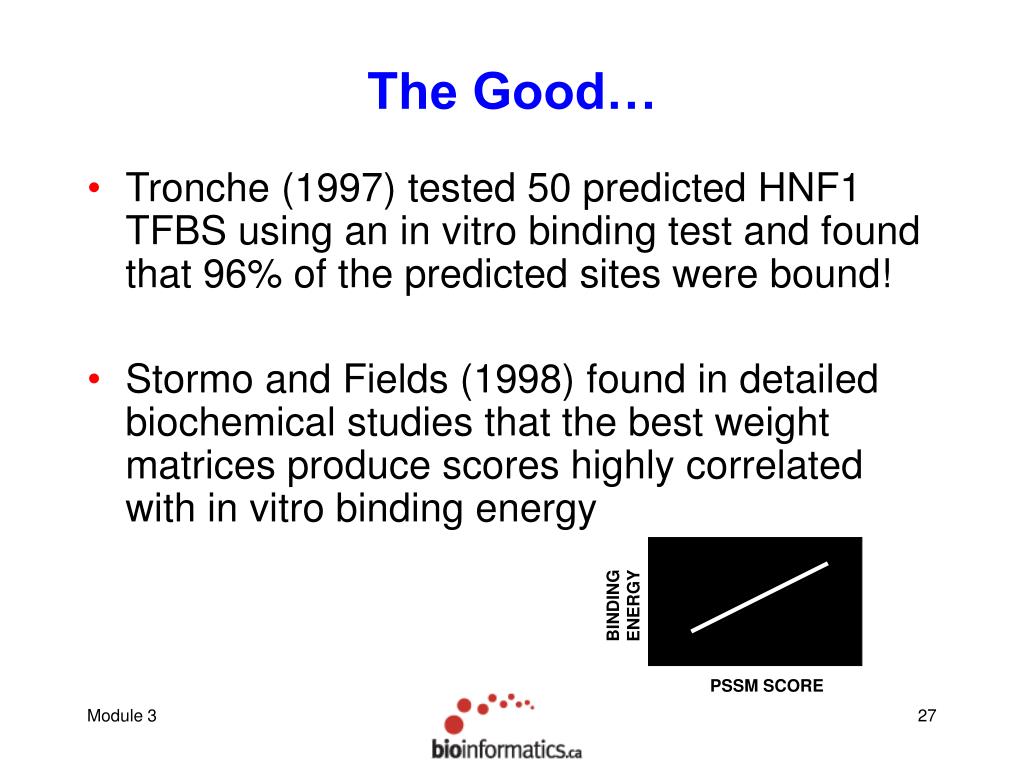 The Good…

• Tronche (1997) tested 50 predicted HNF1 TFBS using an in vitro binding test and found that 96% of the predicted sites were bound!

• Stormo and Fields (1998) found in detailed biochemical studies that the best weight matrices produce scores highly correlated with in vitro binding energy

BINDING ENERGY

PSSM SCORE

Module 3

bioinformatics.ca

27